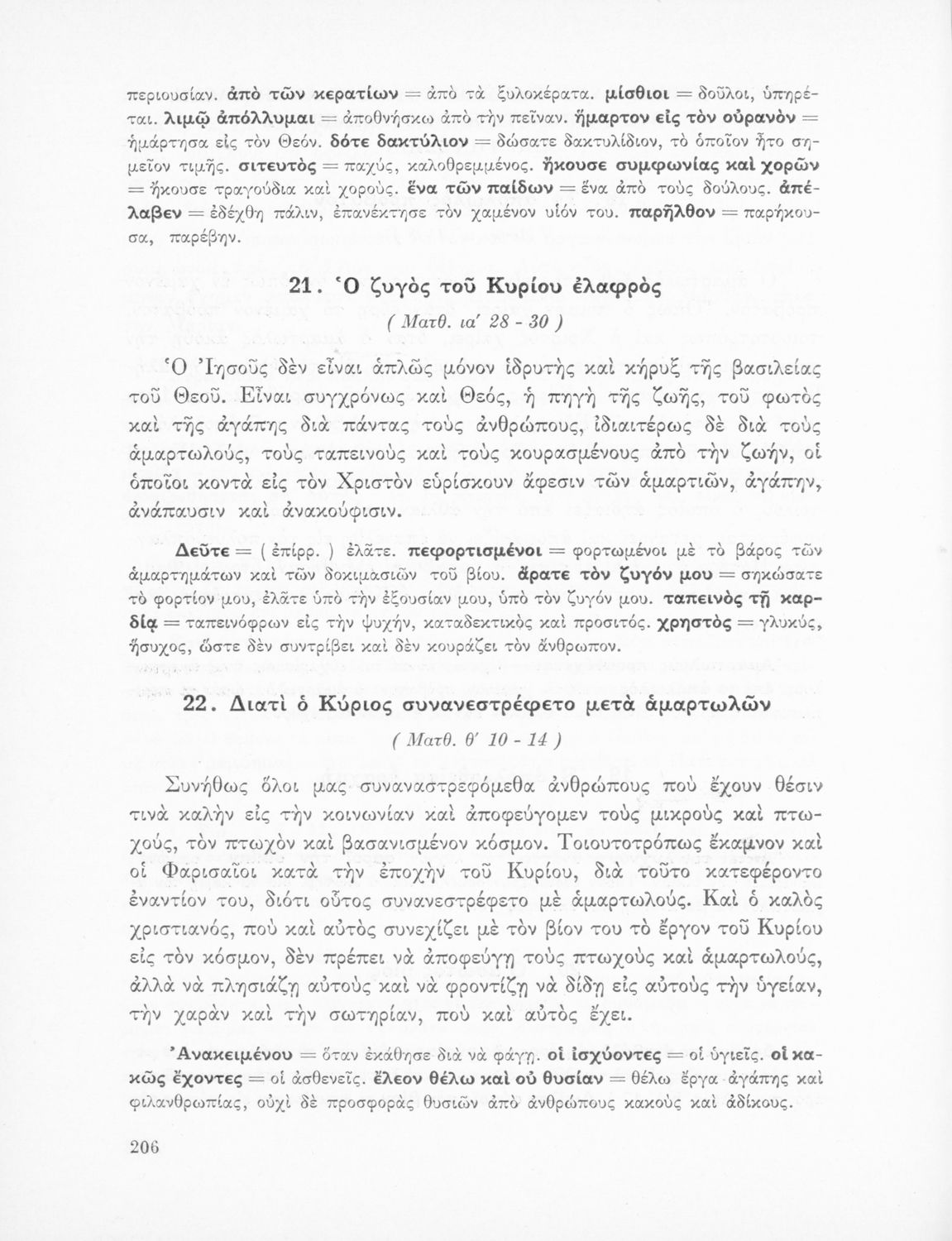 περιουσίαν. ἀπὸ τῶν κερατίων = ἀπὸ τὰ ξυλοκέρατα. μίσθιοι = δοῦλοι, ὑπηρέται. λιμῷ ἀπόλλυμαι = ἀποθνήσκω ἀπὸ τὴν πεῖναν. ἥμαρτον εἰς τὸν οὐρανὸν = ἡμάρτησα εἰς τὸν Θεόν. δότε δακτύλιον = δώσατε δακτυλίδιον, τὸ ὁποῖον ἦτο σημεῖον τιμῆς. σιτευτὸς = παχύς, καλοθρεμμένος. ἤκουσε συμφωνίας καὶ χορῶν = ἤκουσε τραγούδια καὶ χορούς. ἕνα τῶν παίδων = ἕνα ἀπὸ τοὺς δούλους. ἀπέλαβεν = ἐδέχθη πάλιν, ἐπανέκτησε τὸν χαμένον υἱόν του. παρῆλθον = παρήκουσα, παρέβην.

21. Ὁ ζυγὸς τοῦ Κυρίου ἐλαφρὸς

( Ματθ. ια' 28 - 30 )

Ὁ Ἰησοῦς δὲν εἶναι ἁπλῶς μόνον ἱδρυτὴς καὶ κήρυξ τῆς βασιλείας τοῦ Θεοῦ. Εἶναι συγχρόνως καὶ Θεός, ἡ πηγὴ τῆς ζωῆς, τοῦ φωτὸς καὶ τῆς ἀγάπης διὰ πάντας τοὺς ἀνθρώπους, ἰδιαιτέρως δὲ διὰ τοὺς ἁμαρτωλούς, τοὺς ταπεινοὺς καὶ τοὺς κουρασμένους ἀπὸ τὴν ζωήν, οἱ ὁποῖοι κοντὰ εἰς τὸν Χριστὸν εὑρίσκουν ἄφεσιν τῶν ἁμαρτιῶν, ἀγάπην, ἀνάπαυσιν καὶ ἀνακούφισιν.

Δεῦτε = ( ἐπίρρ. ) ἐλᾶτε. πεφορτισμένοι = φορτωμένοι μὲ τὸ βάρος τῶν ἁμαρτημάτων καὶ τῶν δοκιμασιῶν τοῦ βίου. ἄρατε τὸν ζυγόν μου = σηκώσατε τὸ φορτίον μου, ἐλᾶτε ὑπὸ τὴν ἐξουσίαν μου, ὑπὸ τὸν ζυγόν μου. ταπεινὸς τῇ καρδίᾳ = ταπεινόφρων εἰς τὴν ψυχήν, καταδεκτικὸς καὶ προσιτός. χρηστὸς = γλυκύς, ἥσυχος, ὥστε δὲν συντρίβει καὶ δὲν κουράζει τὸν ἄνθρωπον.

22. Διατὶ ὁ Κύριος συνανεστρέφετο μετὰ ἁμαρτωλῶν

( Ματθ. θ' 10 - 14 )

Συνήθως ὅλοι μας συναναστρεφόμεθα ἀνθρώπους ποὺ ἔχουν θέσιν τινὰ καλὴν εἰς τὴν κοινωνίαν καὶ ἀποφεύγομεν τοὺς μικροὺς καὶ πτωχούς, τὸν πτωχὸν καὶ βασανισμένον κόσμον. Τοιουτοτρόπως ἔκαμνον καὶ οἱ Φαρισαῖοι κατὰ τὴν ἐποχὴν τοῦ Κυρίου, διὰ τοῦτο κατεφέροντο ἐναντίον του, διότι οὗτος συνανεστρέφετο μὲ ἁμαρτωλούς. Καὶ ὁ καλὸς χριστιανός, ποὺ καὶ αὐτὸς συνεχίζει μὲ τὸν βίον του τὸ ἔργον τοῦ Κυρίου εἰς τὸν κόσμον, δὲν πρέπει νὰ ἀποφεύγῃ τοὺς πτωχοὺς καὶ ἁμαρτωλούς, ἀλλὰ νὰ πλησιάζῃ αὐτοὺς καὶ νὰ φροντίζῃ νὰ δίδῃ εἰς αὐτοὺς τὴν ὑγείαν, τὴν χαρὰν καὶ τὴν σωτηρίαν, ποὺ καὶ αὐτὸς ἔχει.

Ἀνακειμένου = ὅταν ἐκάθησε διὰ νὰ φάγῃ. οἱ ἰσχύοντες = οἱ ὑγιεῖς. οἱ κακῶς ἔχοντες = οἱ ἀσθενεῖς. ἔλεον θέλω καὶ οὐ θυσίαν = θέλω ἔργα ἀγάπης καὶ φιλανθρωπίας, οὐχὶ δὲ προσφορὰς θυσιῶν ἀπὸ ἀνθρώπους κακοὺς καὶ ἀδίκους.

206